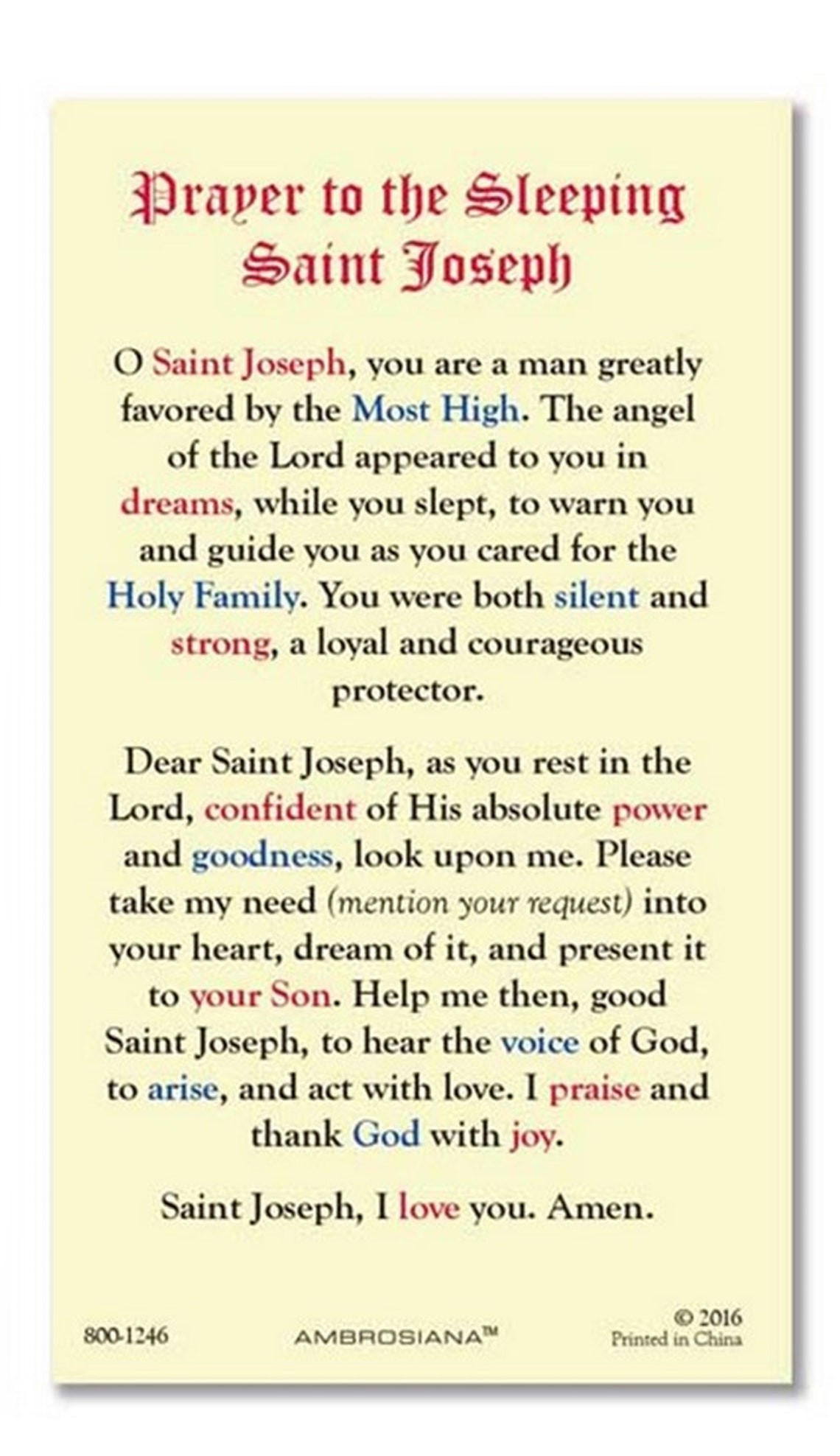 Prayer to the Sleeping Saint Joseph

O Saint Joseph, you are a man greatly favored by the Most High. The angel of the Lord appeared to you in dreams, while you slept, to warn you and guide you as you cared for the Holy Family. You were both silent and strong, a loyal and courageous protector.

Dear Saint Joseph, as you rest in the Lord, confident of His absolute power and goodness, look upon me. Please take my need (mention your request) into your heart, dream of it, and present it to your Son. Help me then, good Saint Joseph, to hear the voice of God, to arise, and act with love. I praise and thank God with joy.

Saint Joseph, I love you. Amen.

800-1246

AMBROSIANA™

© 2016
Printed in China